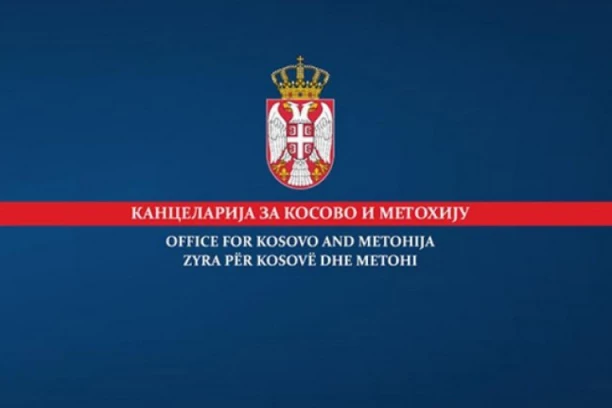 КАНЦЕЛАРИЈА ЗА КОСОВО И МЕТОХИЈУ
OFFICE FOR KOSOVO AND METOHIJA
ZYRA PËR KOSOVË DHE METOHI